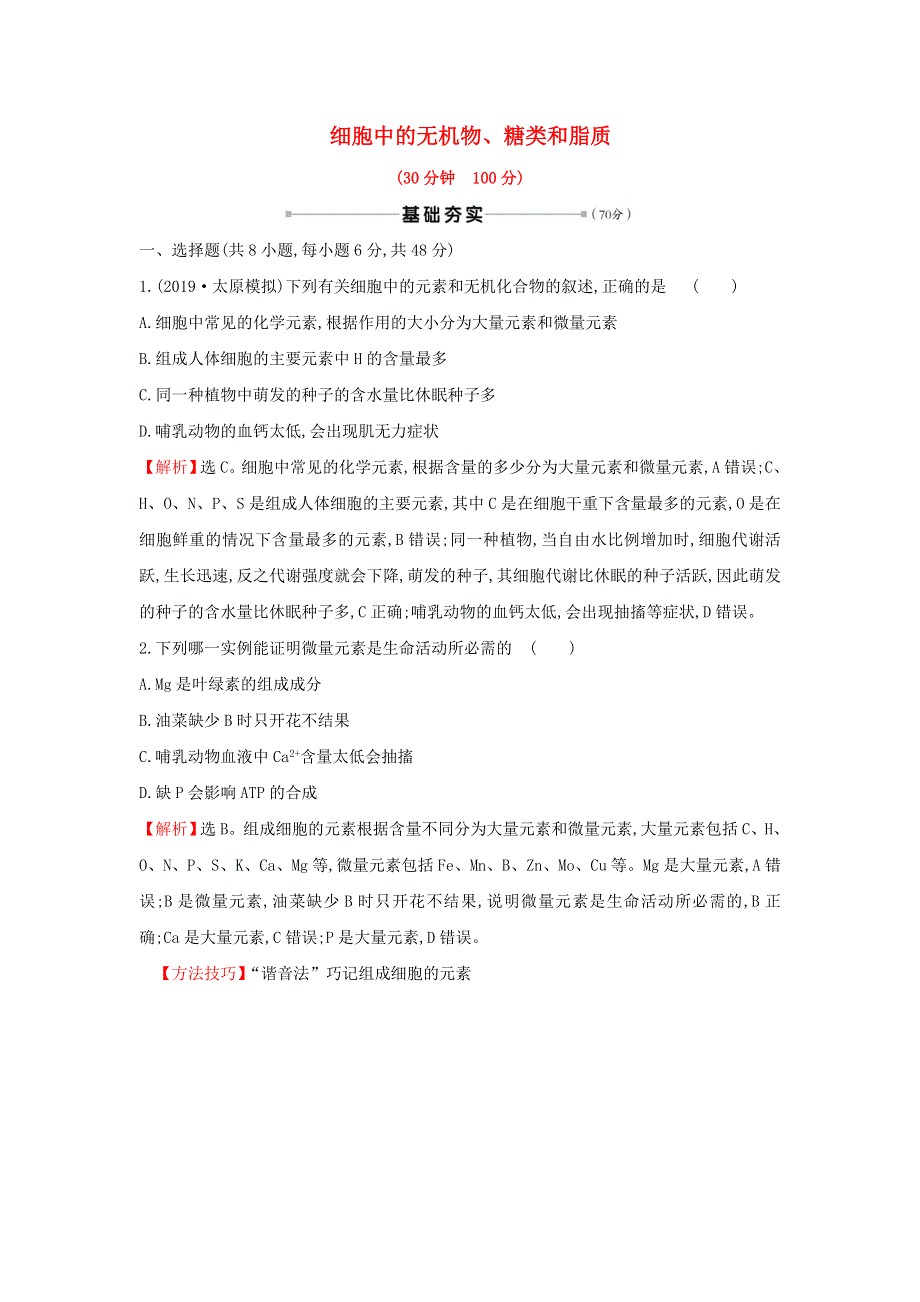 细胞中的无机物、糖类和脂质

(30分钟　100分)

基础夯实 (70分)

一、选择题(共8小题,每小题6分,共48分)

1.(2019·太原模拟)下列有关细胞中的元素和无机化合物的叙述,正确的是　(　　)

A.细胞中常见的化学元素,根据作用的大小分为大量元素和微量元素

B.组成人体细胞的主要元素中H的含量最多

C.同一种植物中萌发的种子的含水量比休眠种子多

D.哺乳动物的血钙太低,会出现肌无力症状

【解析】选C。细胞中常见的化学元素,根据含量的多少分为大量元素和微量元素,A错误;C、H、O、N、P、S是组成人体细胞的主要元素,其中C是在细胞干重下含量最多的元素,O是在细胞鲜重的情况下含量最多的元素,B错误;同一种植物,当自由水比例增加时,细胞代谢活跃,生长迅速,反之代谢强度就会下降,萌发的种子,其细胞代谢比休眠的种子活跃,因此萌发的种子的含水量比休眠种子多,C正确;哺乳动物的血钙太低,会出现抽搐等症状,D错误。

2.下列哪一实例能证明微量元素是生命活动所必需的　(　　)

A.Mg是叶绿素的组成成分

B.油菜缺少B时只开花不结果

C.哺乳动物血液中$Ca^{2+}$含量太低会抽搐

D.缺P会影响ATP的合成

【解析】选B。组成细胞的元素根据含量不同分为大量元素和微量元素,大量元素包括C、H、O、N、P、S、K、Ca、Mg等,微量元素包括Fe、Mn、B、Zn、Mo、Cu等。Mg是大量元素,A错误;B是微量元素,油菜缺少B时只开花不结果,说明微量元素是生命活动所必需的,B正确;Ca是大量元素,C错误;P是大量元素,D错误。

【方法技巧】“谐音法”巧记组成细胞的元素